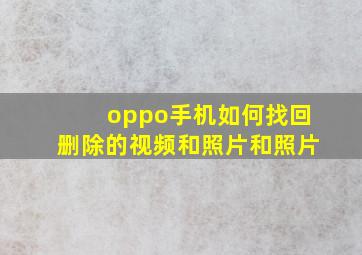 oppo手机如何找回删除的视频和照片和照片